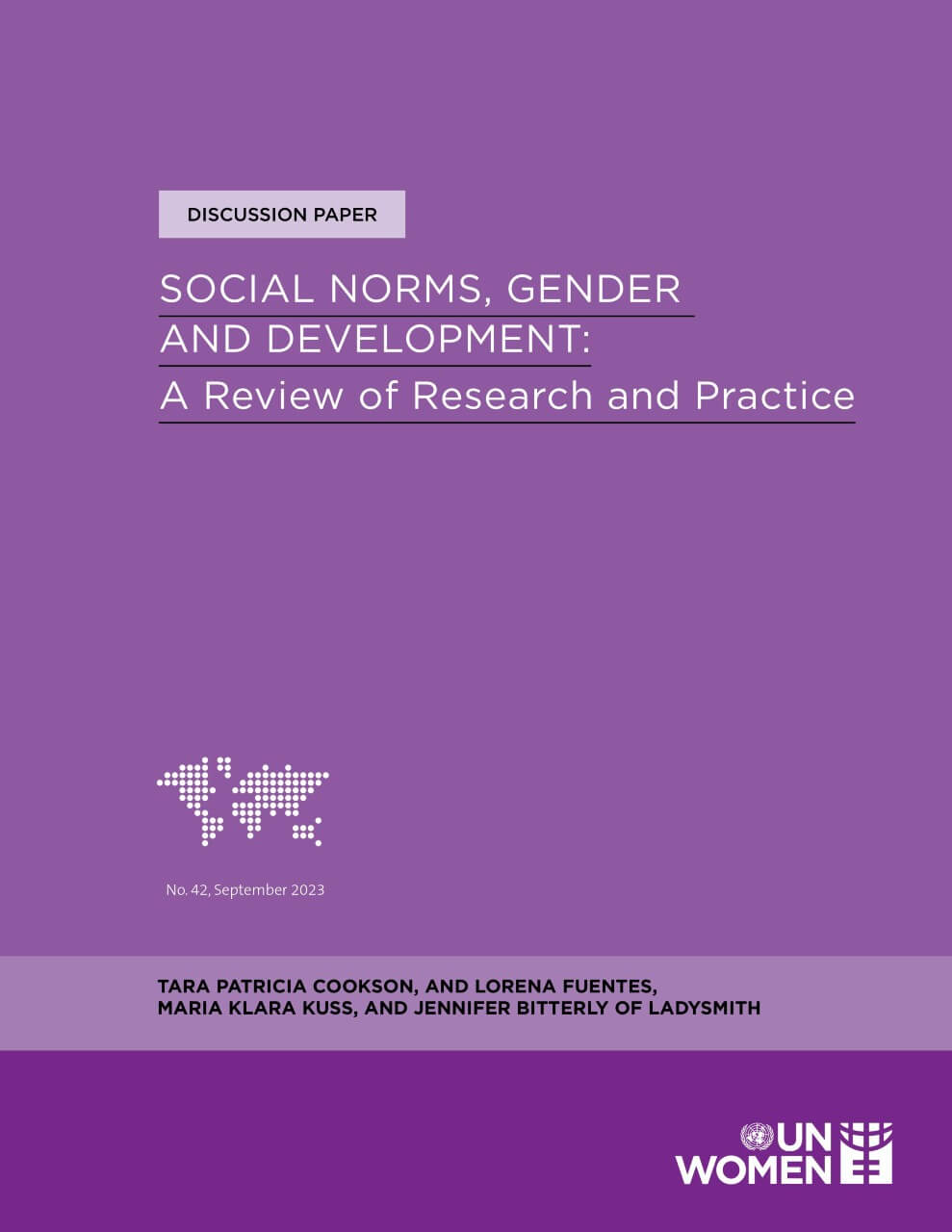 DISCUSSION PAPER

SOCIAL NORMS, GENDER AND DEVELOPMENT: A Review of Research and Practice

No. 42, September 2023

TARA PATRICIA COOKSON, AND LORENA FUENTES, MARIA KLARA KUSS, AND JENNIFER BITTERLY OF LADYSMITH

UN WOMEN